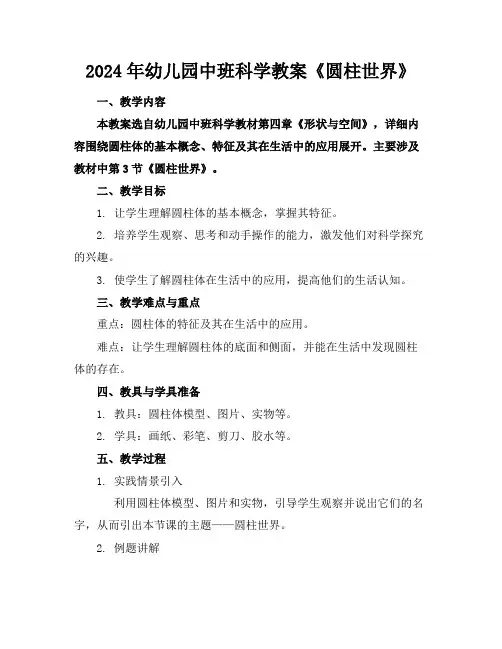 2024年幼儿园中班科学教案《圆柱世界》

一、教学内容

本教案选自幼儿园中班科学教材第四章《形状与空间》，详细内容围绕圆柱体的基本概念、特征及其在生活中的应用展开。主要涉及教材中第3节《圆柱世界》。

二、教学目标

1. 让学生理解圆柱体的基本概念，掌握其特征。

2. 培养学生观察、思考和动手操作的能力，激发他们对科学探究的兴趣。

3. 使学生了解圆柱体在生活中的应用，提高他们的生活认知。

三、教学难点与重点

重点：圆柱体的特征及其在生活中的应用。

难点：让学生理解圆柱体的底面和侧面，并能在生活中发现圆柱体的存在。

四、教具与学具准备

1. 教具：圆柱体模型、图片、实物等。

2. 学具：画纸、彩笔、剪刀、胶水等。

五、教学过程

1. 实践情景引入

利用圆柱体模型、图片和实物，引导学生观察并说出它们的名字，从而引出本节课的主题——圆柱世界。

2. 例题讲解